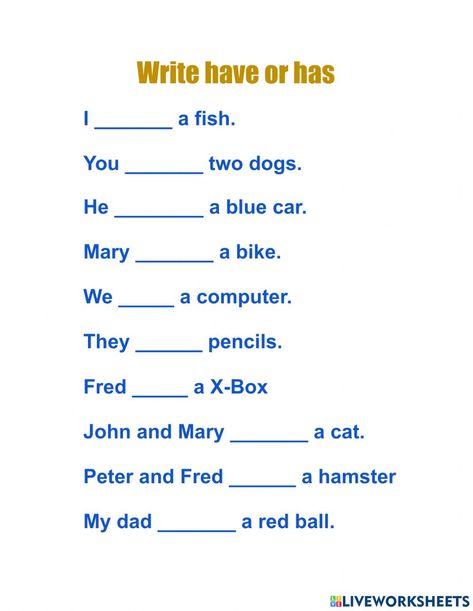 Write have or has

I _______ a fish.

You _______ two dogs.

He ________ a blue car.

Mary _______ a bike.

We _____ a computer.

They ______ pencils.

Fred _____ a X-Box

John and Mary _______ a cat.

Peter and Fred ______ a hamster

My dad _______ a red ball.

LIVEWORKSHEETS